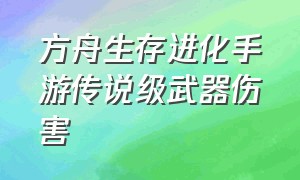 方舟生存进化手游传说级武器伤害